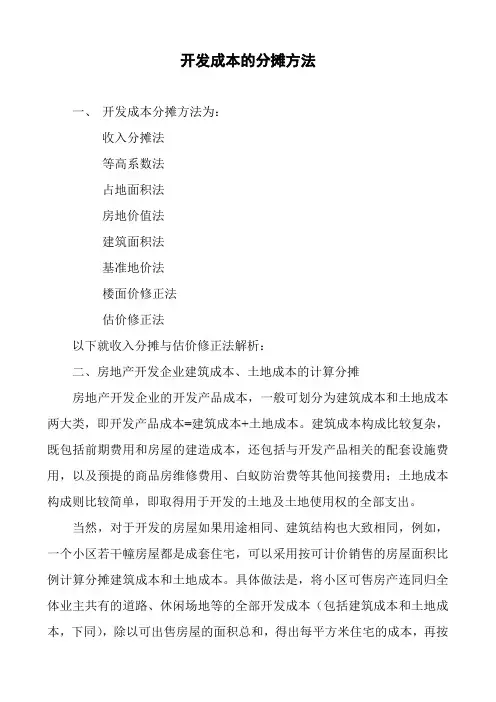 开发成本的分摊方法

一、 开发成本分摊方法为：

收入分摊法

等高系数法

占地面积法

房地价值法

建筑面积法

基准地价法

楼面价修正法

估价修正法

以下就收入分摊与估价修正法解析：

二、房地产开发企业建筑成本、土地成本的计算分摊

房地产开发企业的开发产品成本，一般可划分为建筑成本和土地成本两大类，即开发产品成本=建筑成本+土地成本。建筑成本构成比较复杂，既包括前期费用和房屋的建造成本，还包括与开发产品相关的配套设施费用，以及预提的商品房维修费用、白蚁防治费等其他间接费用；土地成本构成则比较简单，即取得用于开发的土地及土地使用权的全部支出。

当然，对于开发的房屋如果用途相同、建筑结构也大致相同，例如，一个小区若干幢房屋都是成套住宅，可以采用按可计价销售的房屋面积比例计算分摊建筑成本和土地成本。具体做法是，将小区可售房产连同归全体业主共有的道路、休闲场地等的全部开发成本（包括建筑成本和土地成本，下同），除以可出售房屋的面积总和，得出每平方米住宅的成本，再按